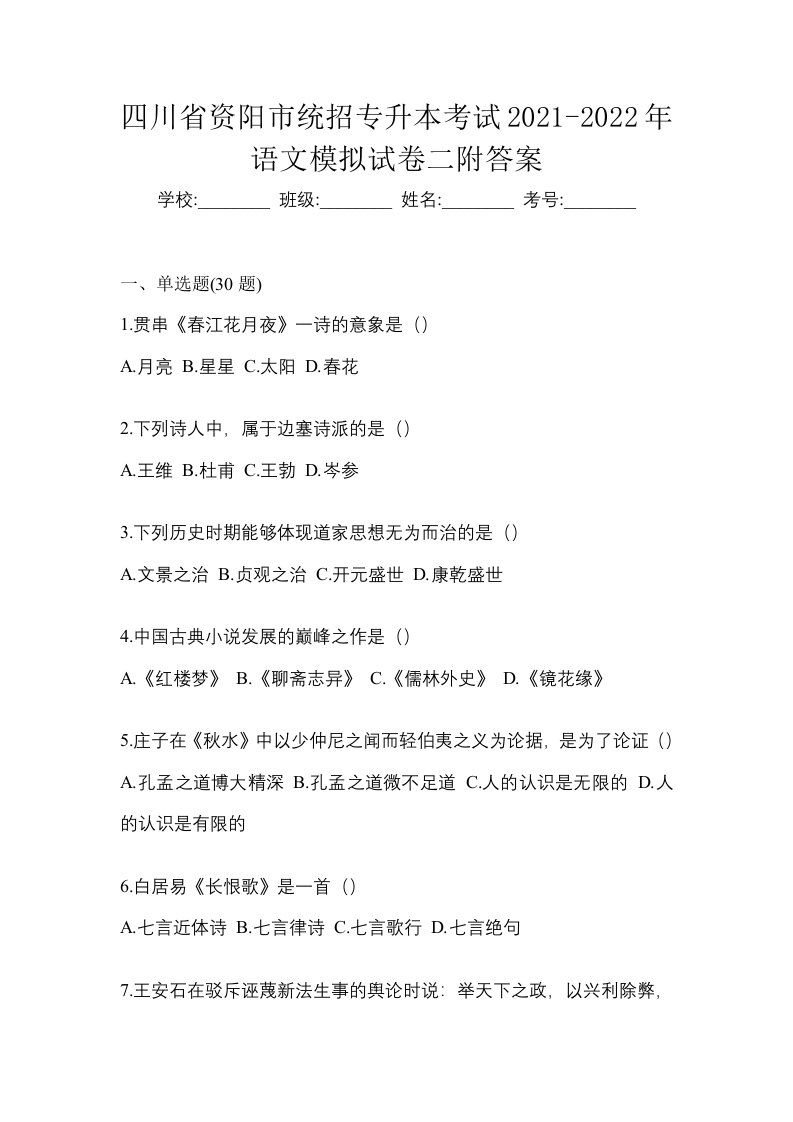 四川省资阳市统招专升本考试2021-2022年语文模拟试卷二附答案

学校:________ 班级:________ 姓名:________ 考号:________

一、单选题(30 题)

1.贯串《春江花月夜》一诗的意象是（）

A.月亮 B.星星 C.太阳 D.春花

2.下列诗人中，属于边塞诗派的是（）

A.王维 B.杜甫 C.王勃 D.岑参

3.下列历史时期能够体现道家思想无为而治的是（）

A.文景之治 B.贞观之治 C.开元盛世 D.康乾盛世

4.中国古典小说发展的巅峰之作是（）

A.《红楼梦》 B.《聊斋志异》 C.《儒林外史》 D.《镜花缘》

5.庄子在《秋水》中以少仲尼之闻而轻伯夷之义为论据，是为了论证（）

A.孔孟之道博大精深 B.孔孟之道微不足道 C.人的认识是无限的 D.人的认识是有限的

6.白居易《长恨歌》是一首（）

A.七言近体诗 B.七言律诗 C.七言歌行 D.七言绝句

7.王安石在驳斥诬蔑新法生事的舆论时说：举天下之政，以兴利除弊，